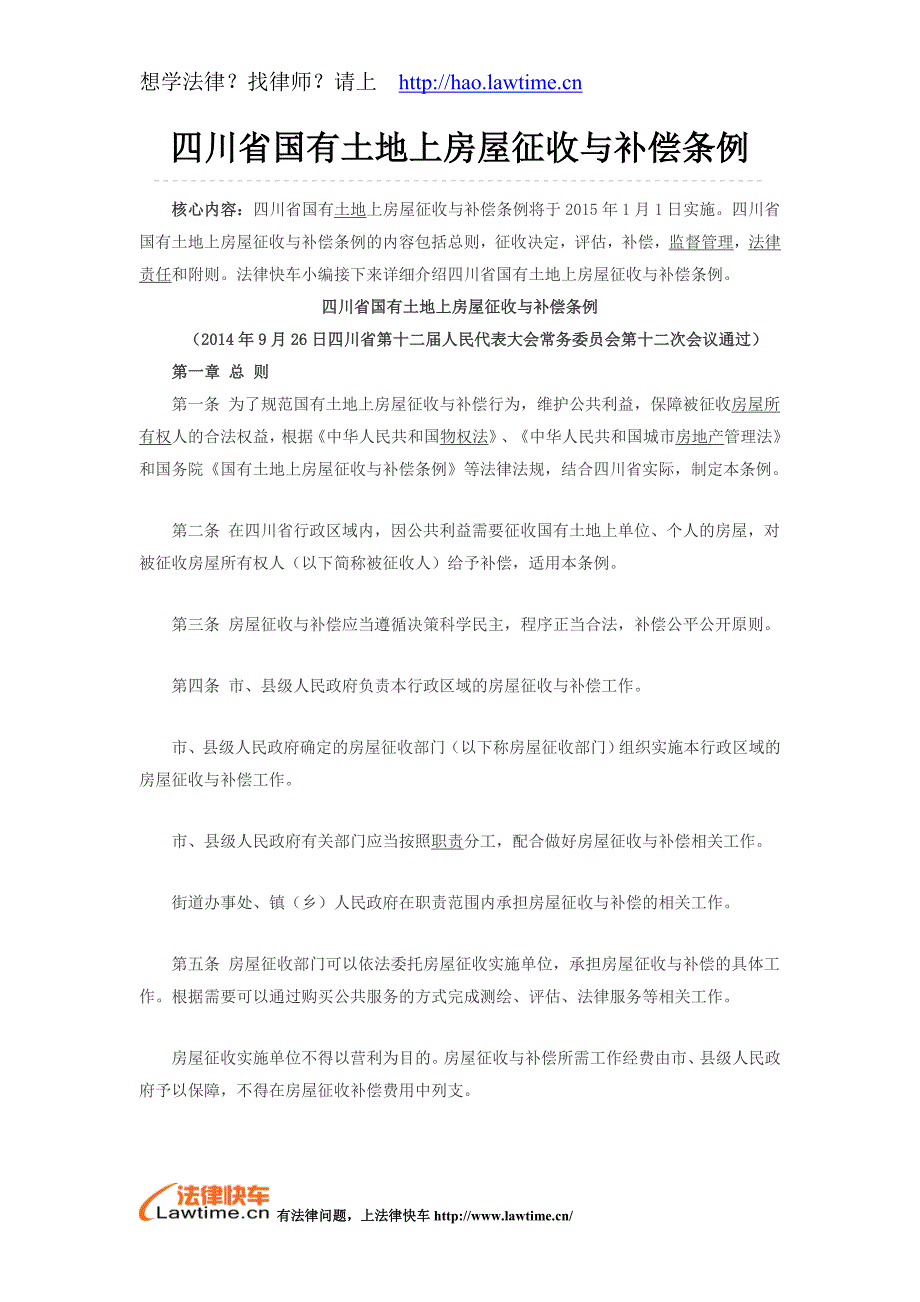 想学法律？找律师？请上 http://hao.lawtime.cn

四川省国有土地上房屋征收与补偿条例

核心内容：四川省国有土地上房屋征收与补偿条例将于 2015 年 1 月 1 日实施。四川省国有土地上房屋征收与补偿条例的内容包括总则，征收决定，评估，补偿，监督管理，法律责任和附则。法律快车小编接下来详细介绍四川省国有土地上房屋征收与补偿条例。

四川省国有土地上房屋征收与补偿条例

（2014 年 9 月 26 日四川省第十二届人民代表大会常务委员会第十二次会议通过）

第一章 总 则

第一条 为了规范国有土地上房屋征收与补偿行为，维护公共利益，保障被征收房屋所有权人的合法权益，根据《中华人民共和国物权法》、《中华人民共和国城市房地产管理法》和国务院《国有土地上房屋征收与补偿条例》等法律法规，结合四川省实际，制定本条例。

第二条 在四川省行政区域内，因公共利益需要征收国有土地上单位、个人的房屋，对被征收房屋所有权人（以下简称被征收人）给予补偿，适用本条例。

第三条 房屋征收与补偿应当遵循决策科学民主，程序正当合法，补偿公平公开原则。

第四条 市、县级人民政府负责本行政区域的房屋征收与补偿工作。

市、县级人民政府确定的房屋征收部门（以下称房屋征收部门）组织实施本行政区域的房屋征收与补偿工作。

市、县级人民政府有关部门应当按照职责分工，配合做好房屋征收与补偿相关工作。

街道办事处、镇（乡）人民政府在职责范围内承担房屋征收与补偿的相关工作。

第五条 房屋征收部门可以依法委托房屋征收实施单位，承担房屋征收与补偿的具体工作。根据需要可以通过购买公共服务的方式完成测绘、评估、法律服务等相关工作。

房屋征收实施单位不得以营利为目的。房屋征收与补偿所需工作经费由市、县级人民政府予以保障，不得在房屋征收补偿费用中列支。

法律快车 Lawtime.cn 有法律问题，上法律快车 http://www.lawtime.cn/